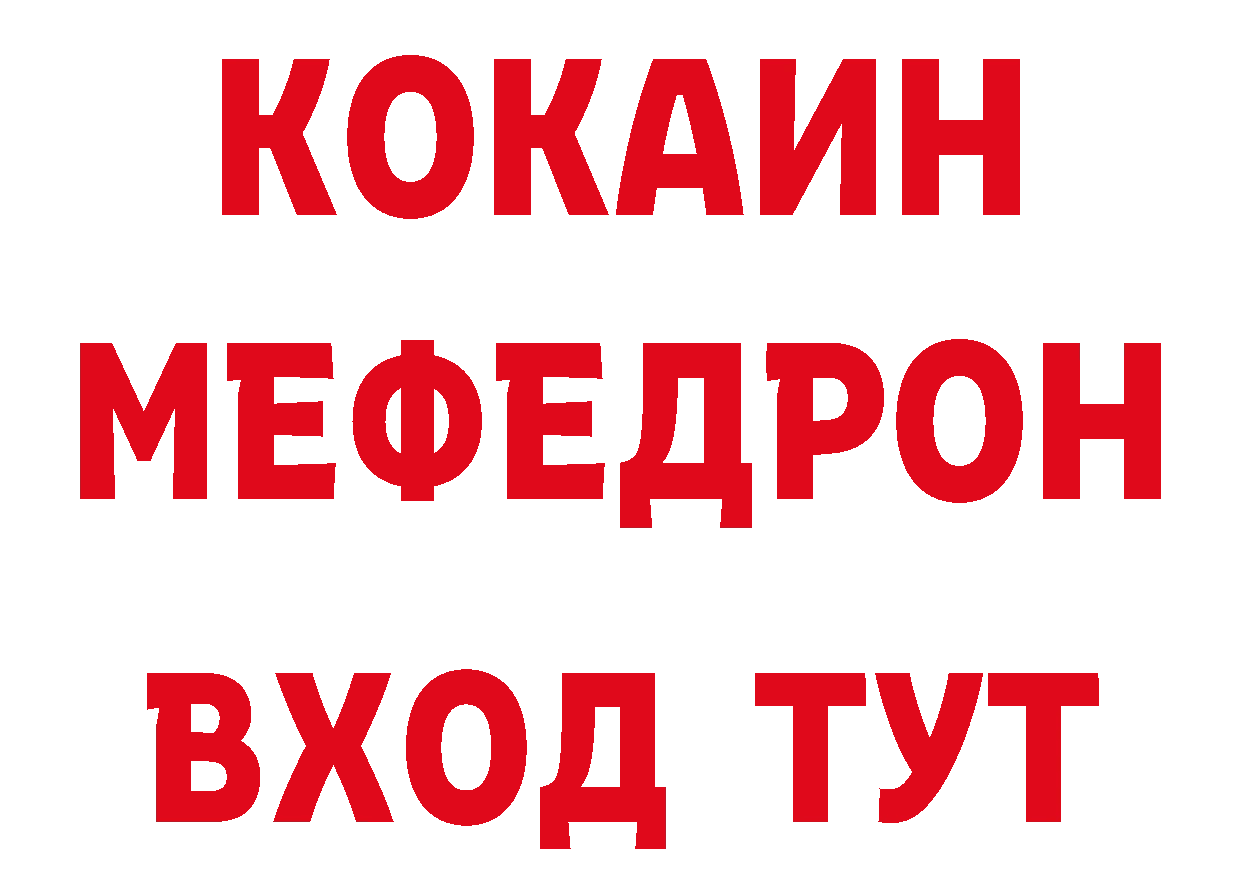 КОКАИН
МЕФЕДРОН
ВХОД ТУТ